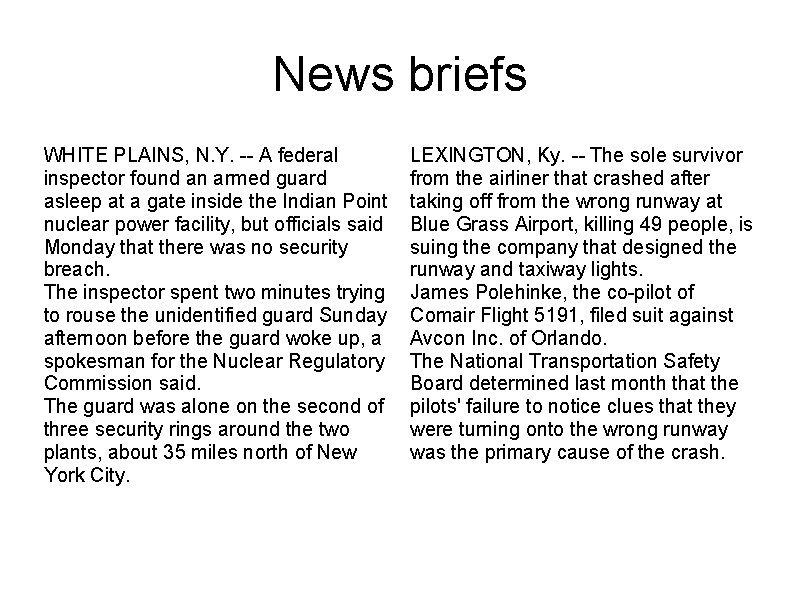 News briefs

WHITE PLAINS, N.Y. -- A federal inspector found an armed guard asleep at a gate inside the Indian Point nuclear power facility, but officials said Monday that there was no security breach.
The inspector spent two minutes trying to rouse the unidentified guard Sunday afternoon before the guard woke up, a spokesman for the Nuclear Regulatory Commission said.
The guard was alone on the second of three security rings around the two plants, about 35 miles north of New York City.

LEXINGTON, Ky. -- The sole survivor from the airliner that crashed after taking off from the wrong runway at Blue Grass Airport, killing 49 people, is suing the company that designed the runway and taxiway lights.
James Polehinke, the co-pilot of Comair Flight 5191, filed suit against Avcon Inc. of Orlando.
The National Transportation Safety Board determined last month that the pilots' failure to notice clues that they were turning onto the wrong runway was the primary cause of the crash.